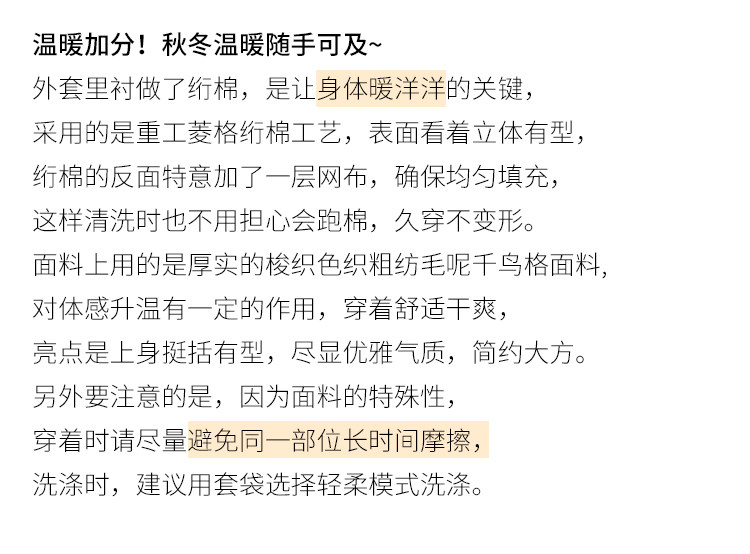 温暖加分！秋冬温暖随手可及~

外套里衬做了绗棉，是让身体暖洋洋的关键，
采用的是重工菱格绗棉工艺，表面看着立体有型，
绗棉的反面特意加了一层网布，确保均匀填充，
这样清洗时也不用担心会跑棉，久穿不变形。
面料上用的是厚实的梭织色织粗纺毛呢千鸟格面料，
对体感升温有一定的作用，穿着舒适干爽，
亮点是上身挺括有型，尽显优雅气质，简约大方。
另外要注意的是，因为面料的特殊性，
穿着时请尽量避免同一部位长时间摩擦，
洗涤时，建议用套袋选择轻柔模式洗涤。